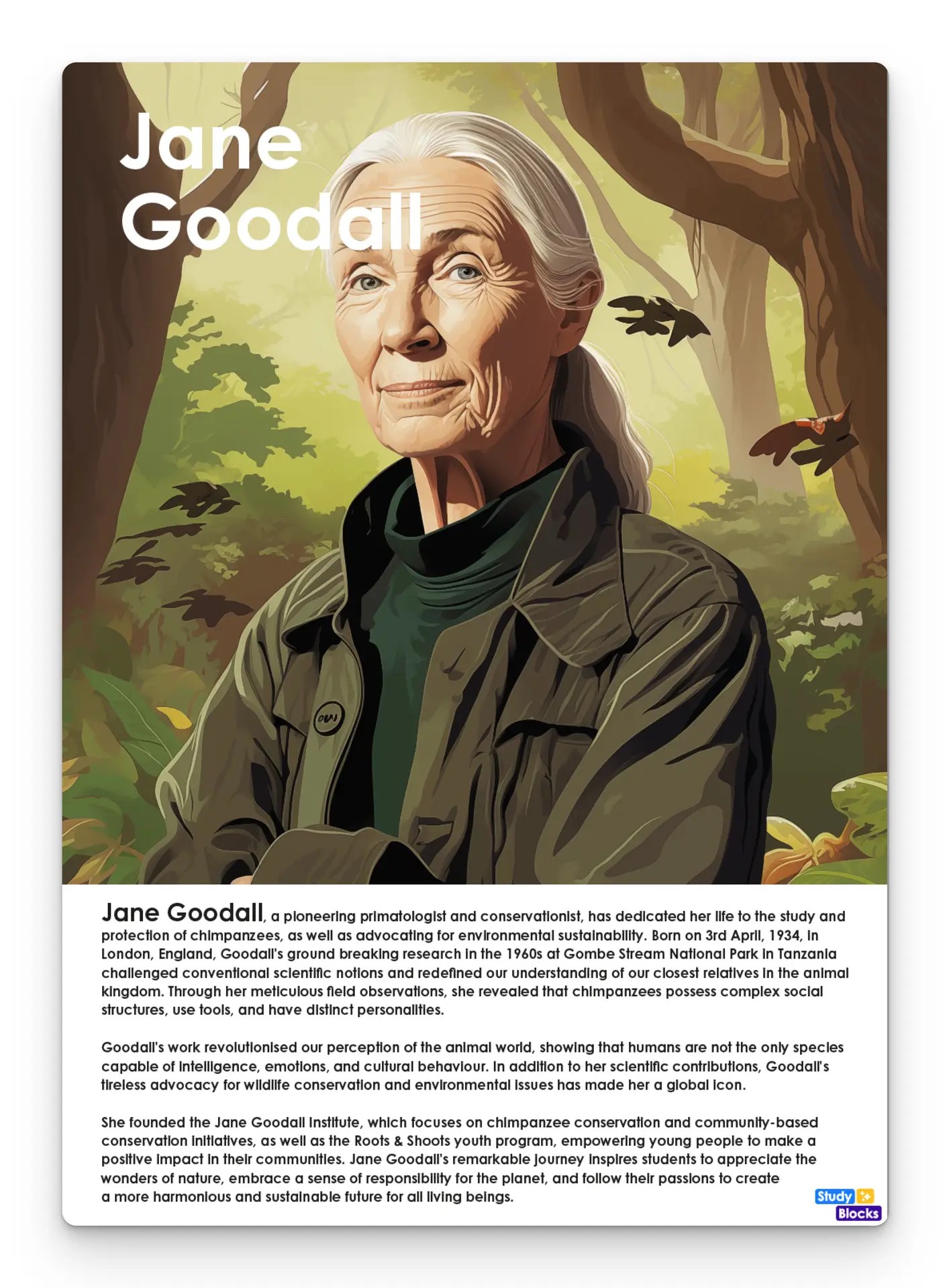 Jane Goodall

Jane Goodall, a pioneering primatologist and conservationist, has dedicated her life to the study and protection of chimpanzees, as well as advocating for environmental sustainability. Born on 3rd April, 1934, in London, England, Goodall's ground breaking research in the 1960s at Gombe Stream National Park in Tanzania challenged conventional scientific notions and redefined our understanding of our closest relatives in the animal kingdom. Through her meticulous field observations, she revealed that chimpanzees possess complex social structures, use tools, and have distinct personalities.

Goodall's work revolutionised our perception of the animal world, showing that humans are not the only species capable of intelligence, emotions, and cultural behaviour. In addition to her scientific contributions, Goodall's tireless advocacy for wildlife conservation and environmental issues has made her a global icon.

She founded the Jane Goodall Institute, which focuses on chimpanzee conservation and community-based conservation initiatives, as well as the Roots & Shoots youth program, empowering young people to make a positive impact in their communities. Jane Goodall's remarkable journey inspires students to appreciate the wonders of nature, embrace a sense of responsibility for the planet, and follow their passions to create a more harmonious and sustainable future for all living beings.

Study Blocks